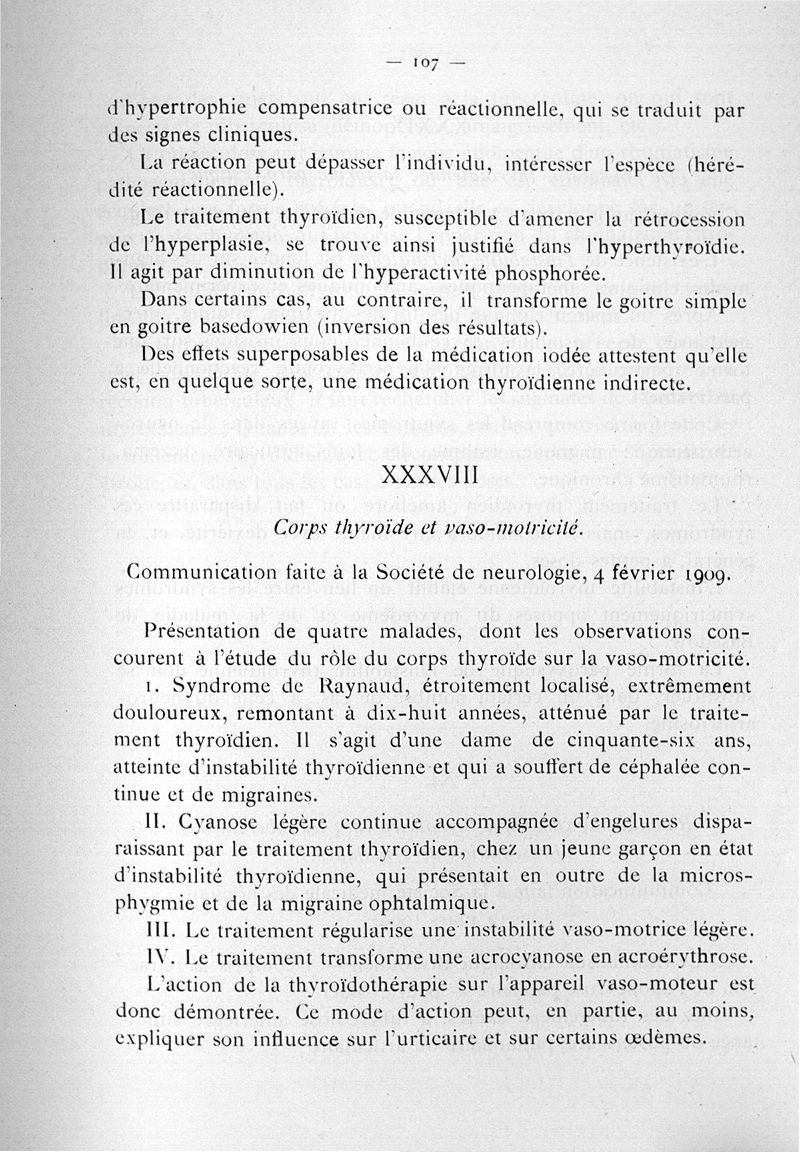 — 107 —

d'hypertrophie compensatrice ou réactionnelle, qui se traduit par des signes cliniques.

La réaction peut dépasser l'individu, intéresser l'espèce (hérédité réactionnelle).

Le traitement thyroïdien, susceptible d'amener la rétrocession de l'hyperplasie, se trouve ainsi justifié dans l'hyperthyroïdie. Il agit par diminution de l'hyperactivité phosphorée.

Dans certains cas, au contraire, il transforme le goitre simple en goitre basedowien (inversion des résultats).

Des effets superposables de la médication iodée attestent qu'elle est, en quelque sorte, une médication thyroïdienne indirecte.

XXXVIII

Corps thyroïde et vaso-motricité.

Communication faite à la Société de neurologie, 4 février 1909.

Présentation de quatre malades, dont les observations concourent à l'étude du rôle du corps thyroïde sur la vaso-motricité.

1. Syndrome de Raynaud, étroitement localisé, extrêmement douloureux, remontant à dix-huit années, atténué par le traitement thyroïdien. Il s'agit d'une dame de cinquante-six ans, atteinte d'instabilité thyroïdienne et qui a souffert de céphalée continue et de migraines.

II. Cyanose légère continue accompagnée d'engelures disparaissant par le traitement thyroïdien, chez un jeune garçon en état d'instabilité thyroïdienne, qui présentait en outre de la microsphygmie et de la migraine ophtalmique.

III. Le traitement régularise une instabilité vaso-motrice légère.

IV. Le traitement transforme une acrocyanose en acroérythrose.

L'action de la thyroïdothérapie sur l'appareil vaso-moteur est donc démontrée. Ce mode d'action peut, en partie, au moins, expliquer son influence sur l'urticaire et sur certains œdèmes.